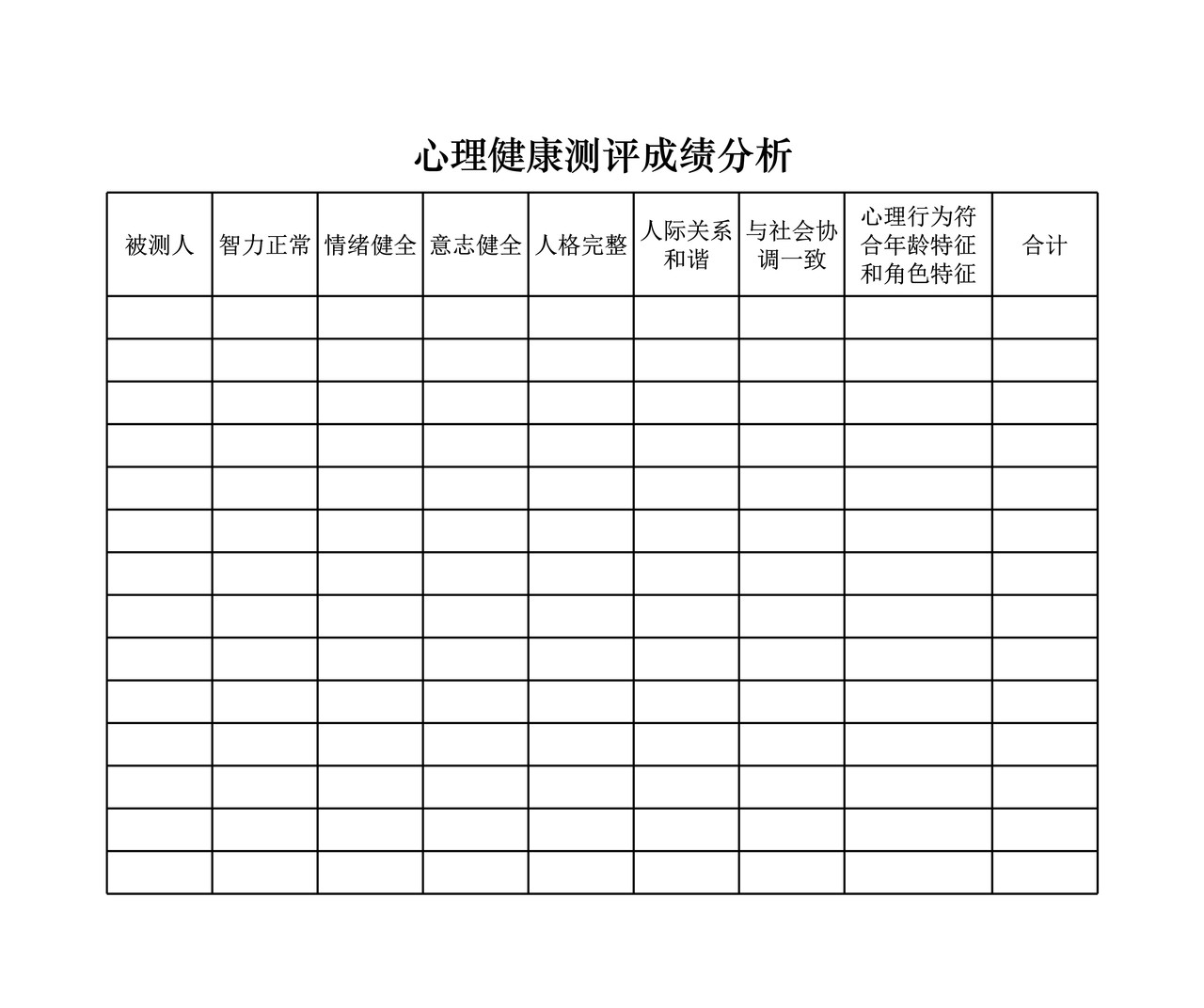 心理健康测评成绩分析

| 被测人 | 智力正常 | 情绪健全 | 意志健全 | 人格完整 | 人际关系和谐 | 与社会协调一致 | 心理行为符合年龄特征和角色特征 | 合计 |
|---|---|---|---|---|---|---|---|---|
| | | | | | | | | |
| | | | | | | | | |
| | | | | | | | | |
| | | | | | | | | |
| | | | | | | | | |
| | | | | | | | | |
| | | | | | | | | |
| | | | | | | | | |
| | | | | | | | | |
| | | | | | | | | |
| | | | | | | | | |
| | | | | | | | | |
| | | | | | | | | |
| | | | | | | | | |